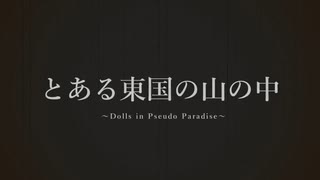 とある東国の山の中

～Dolls in Pseudo Paradise～